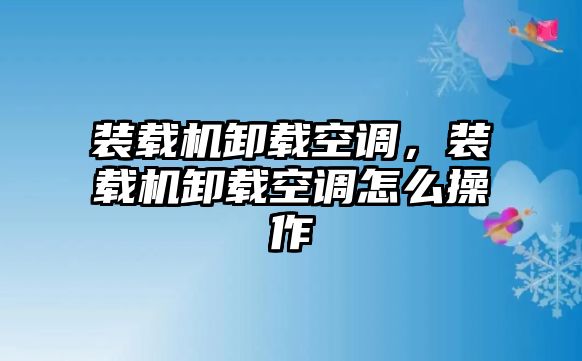 装载机卸载空调，装载机卸载空调怎么操作